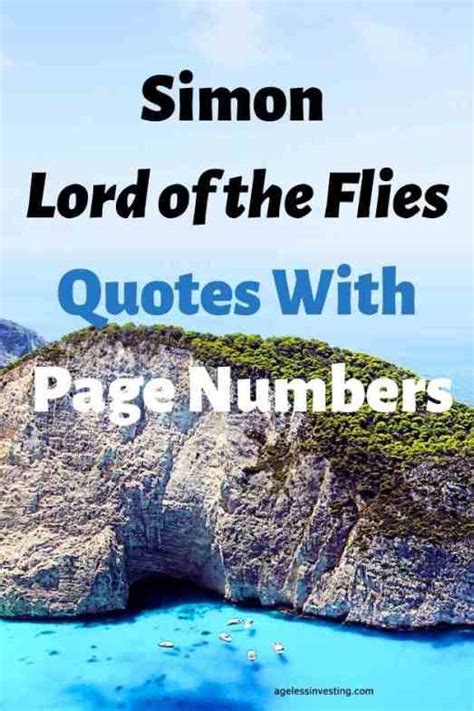 Simon
Lord of the Flies
Quotes With
Page Numbers

agelessinvesting.com